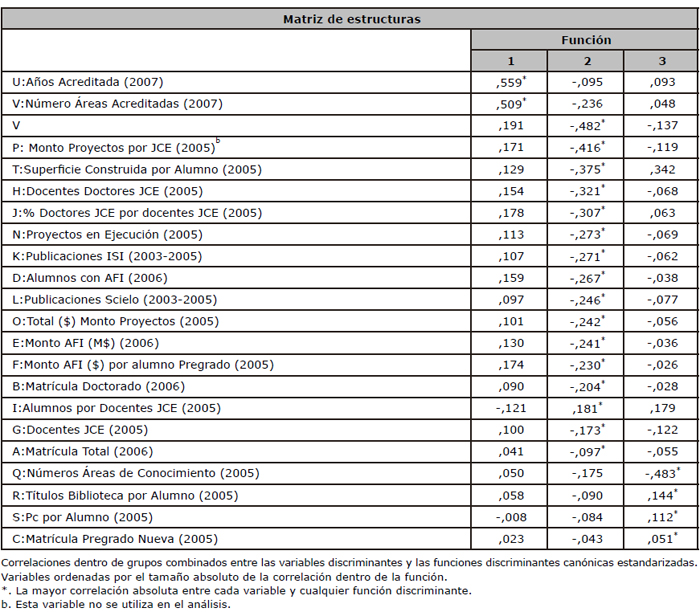 Matriz de estructuras

| | Función | | |
|---|---|---|---|
| | 1 | 2 | 3 |
| U:Años Acreditada (2007) | ,559$^{*}$ | -,095 | ,093 |
| V:Número Áreas Acreditadas (2007) | ,509$^{*}$ | -,236 | ,048 |
| V | ,191 | -,482$^{*}$ | -,137 |
| P: Monto Proyectos por JCE (2005)$^{b}$ | ,171 | -,416$^{*}$ | -,119 |
| T:Superficie Construida por Alumno (2005) | ,129 | -,375$^{*}$ | ,342 |
| H:Docentes Doctores JCE (2005) | ,154 | -,321$^{*}$ | -,068 |
| J:% Doctores JCE por docentes JCE (2005) | ,178 | -,307$^{*}$ | ,063 |
| N:Proyectos en Ejecución (2005) | ,113 | -,273$^{*}$ | -,069 |
| K:Publicaciones ISI (2003-2005) | ,107 | -,271$^{*}$ | -,062 |
| D:Alumnos con AFI (2006) | ,159 | -,267$^{*}$ | -,038 |
| L:Publicaciones Scielo (2003-2005) | ,097 | -,246$^{*}$ | -,077 |
| O:Total ($) Monto Proyectos (2005) | ,101 | -,242$^{*}$ | -,056 |
| E:Monto AFI (M$) (2006) | ,130 | -,241$^{*}$ | -,036 |
| F:Monto AFI ($) por alumno Pregrado (2005) | ,174 | -,230$^{*}$ | -,026 |
| B:Matrícula Doctorado (2006) | ,090 | -,204$^{*}$ | -,028 |
| I:Alumnos por Docentes JCE (2005) | -,121 | ,181$^{*}$ | ,179 |
| G:Docentes JCE (2005) | ,100 | -,173$^{*}$ | -,122 |
| A:Matrícula Total (2006) | ,041 | -,097$^{*}$ | -,055 |
| Q:Números Áreas de Conocimiento (2005) | ,050 | -,175 | -,483$^{*}$ |
| R:Títulos Biblioteca por Alumno (2005) | ,058 | -,090 | ,144$^{*}$ |
| S:Pc por Alumno (2005) | -,008 | -,084 | ,112$^{*}$ |
| C:Matrícula Pregrado Nueva (2005) | ,023 | -,043 | ,051$^{*}$ |

Correlaciones dentro de grupos combinados entre las variables discriminantes y las funciones discriminantes canónicas estandarizadas. Variables ordenadas por el tamaño absoluto de la correlación dentro de la función.
*. La mayor correlación absoluta entre cada variable y cualquier función discriminante.
b. Esta variable no se utiliza en el análisis.